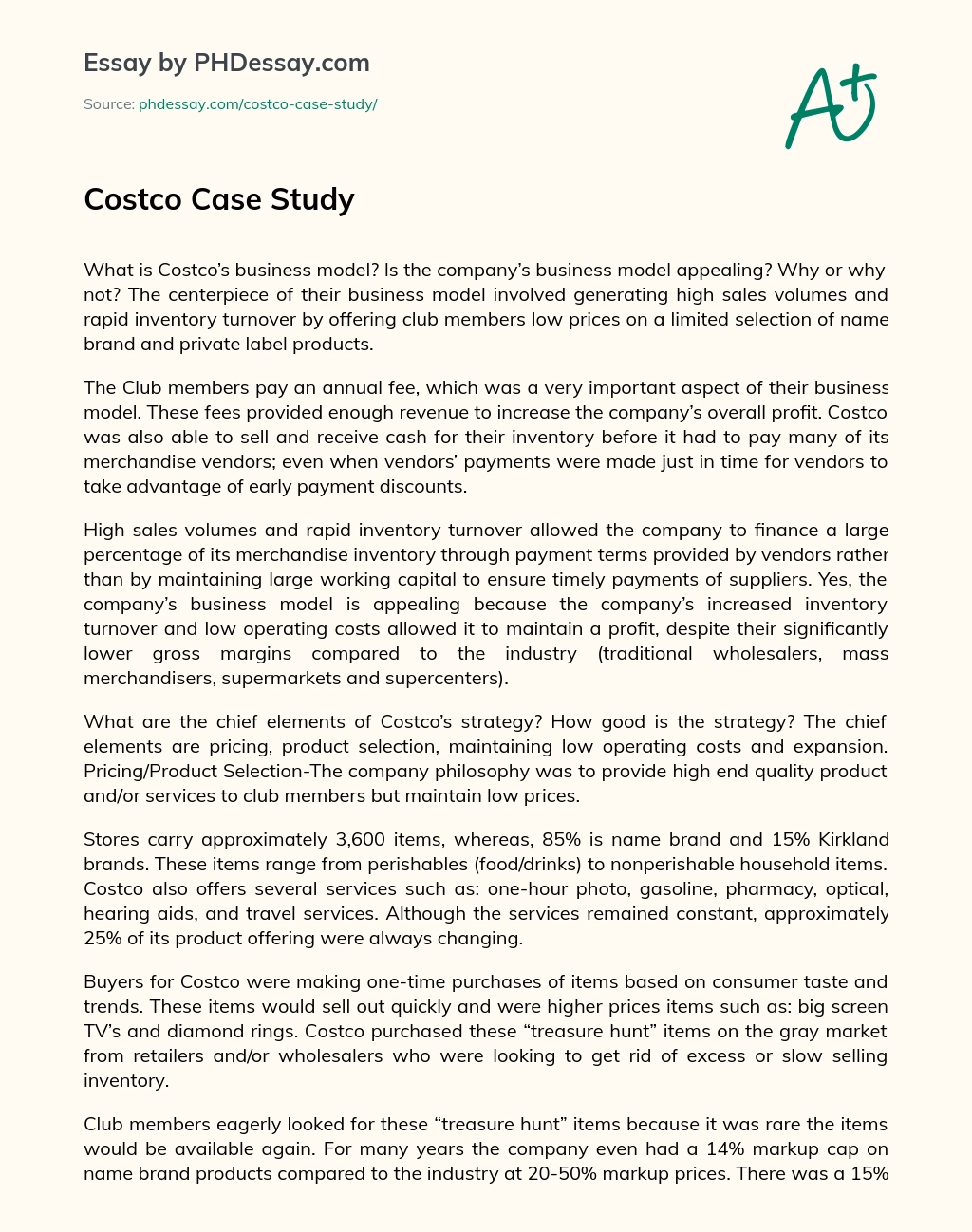 Essay by PHDessay.com

Source: phdessay.com/costco-case-study/

A+

Costco Case Study

What is Costco's business model? Is the company's business model appealing? Why or why not? The centerpiece of their business model involved generating high sales volumes and rapid inventory turnover by offering club members low prices on a limited selection of name brand and private label products.

The Club members pay an annual fee, which was a very important aspect of their business model. These fees provided enough revenue to increase the company's overall profit. Costco was also able to sell and receive cash for their inventory before it had to pay many of its merchandise vendors; even when vendors' payments were made just in time for vendors to take advantage of early payment discounts.

High sales volumes and rapid inventory turnover allowed the company to finance a large percentage of its merchandise inventory through payment terms provided by vendors rather than by maintaining large working capital to ensure timely payments of suppliers. Yes, the company's business model is appealing because the company's increased inventory turnover and low operating costs allowed it to maintain a profit, despite their significantly lower gross margins compared to the industry (traditional wholesalers, mass merchandisers, supermarkets and supercenters).

What are the chief elements of Costco's strategy? How good is the strategy? The chief elements are pricing, product selection, maintaining low operating costs and expansion. Pricing/Product Selection-The company philosophy was to provide high end quality product and/or services to club members but maintain low prices.

Stores carry approximately 3,600 items, whereas, 85% is name brand and 15% Kirkland brands. These items range from perishables (food/drinks) to nonperishable household items. Costco also offers several services such as: one-hour photo, gasoline, pharmacy, optical, hearing aids, and travel services. Although the services remained constant, approximately 25% of its product offering were always changing.

Buyers for Costco were making one-time purchases of items based on consumer taste and trends. These items would sell out quickly and were higher prices items such as: big screen TV's and diamond rings. Costco purchased these "treasure hunt" items on the gray market from retailers and/or wholesalers who were looking to get rid of excess or slow selling inventory.

Club members eagerly looked for these "treasure hunt" items because it was rare the items would be available again. For many years the company even had a 14% markup cap on name brand products compared to the industry at 20-50% markup prices. There was a 15%